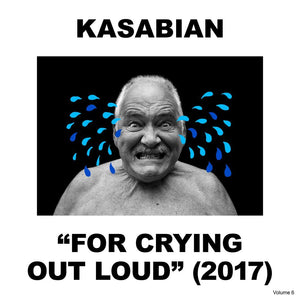 KASABIAN

“FOR CRYING OUT LOUD” (2017)

Volume 6